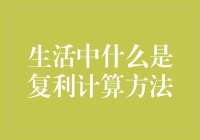 生活中什么是复利计算方法